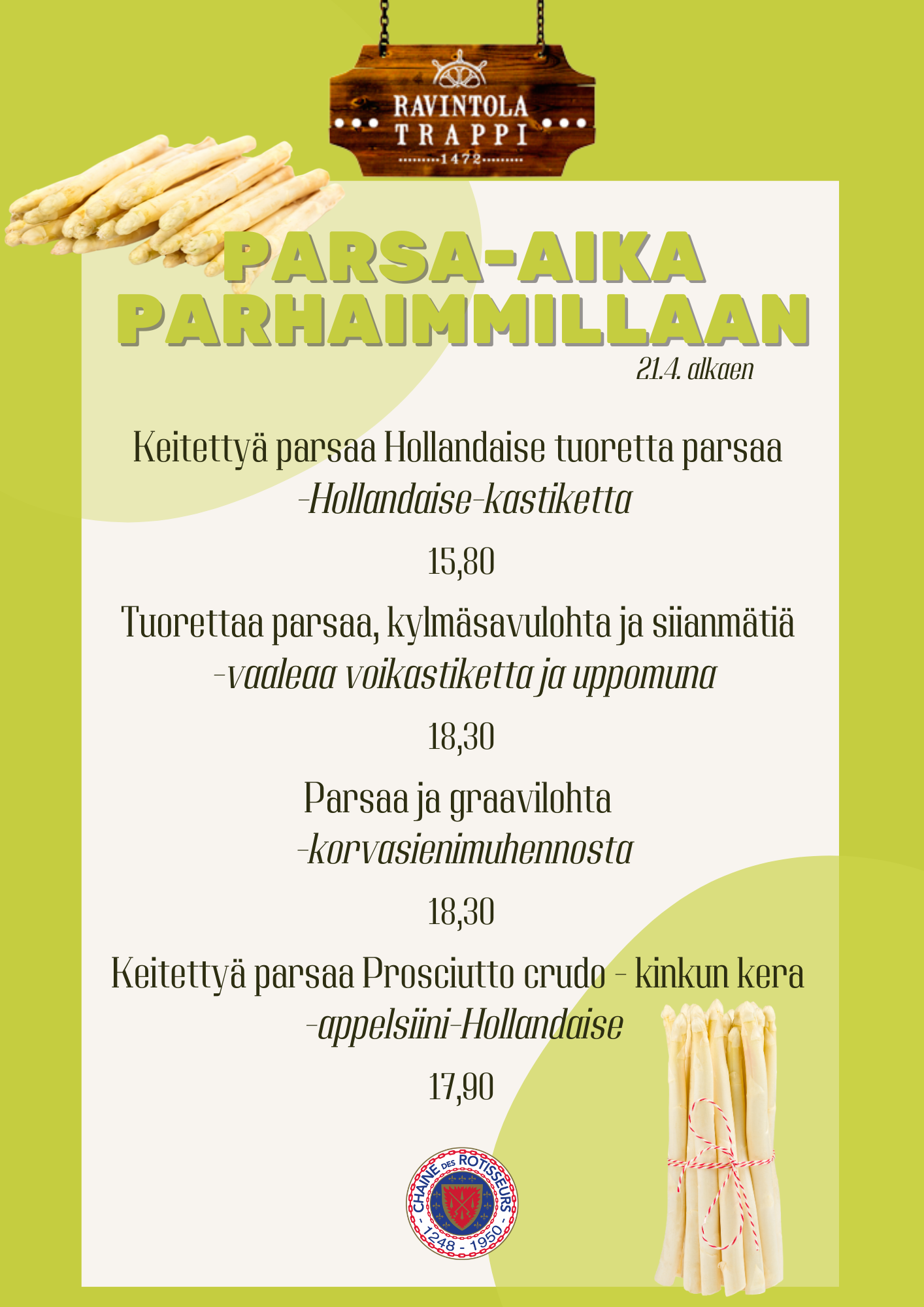 RAVINTOLA
TRAPPI
1472

PARSA-AIKA PARHAIMMILLAAN
21.4. alkaen

Keitettyä parsaa Hollandaise tuoretta parsaa
-Hollandaise-kastiketta

15,80

Tuorettaa parsaa, kylmäsavulohta ja siianmätiä
-vaaleaa voikastiketta ja uppomuna

18,30

Parsaa ja graavilohta
-korvasienimuhennosta

18,30

Keitettyä parsaa Prosciutto crudo - kinkun kera
-appelsiini-Hollandaise

17,90

CHAINE DES ROTISSEURS
1248 - 1950